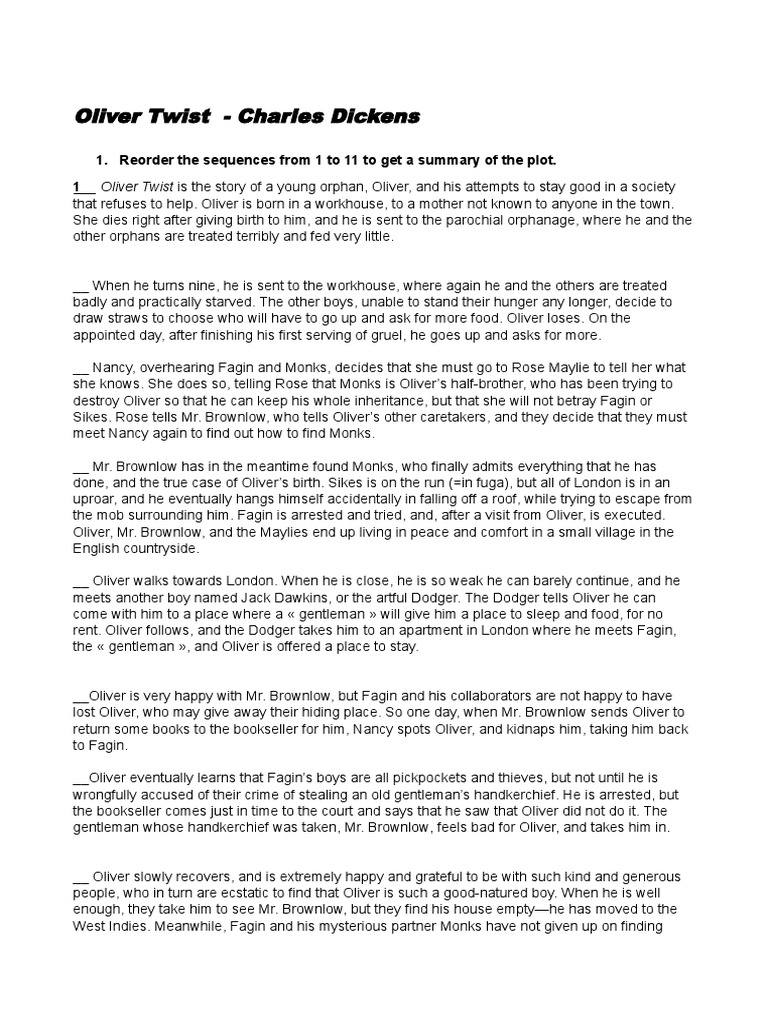 Oliver Twist - Charles Dickens

1. Reorder the sequences from 1 to 11 to get a summary of the plot.

1__ Oliver Twist is the story of a young orphan, Oliver, and his attempts to stay good in a society that refuses to help. Oliver is born in a workhouse, to a mother not known to anyone in the town. She dies right after giving birth to him, and he is sent to the parochial orphanage, where he and the other orphans are treated terribly and fed very little.

__ When he turns nine, he is sent to the workhouse, where again he and the others are treated badly and practically starved. The other boys, unable to stand their hunger any longer, decide to draw straws to choose who will have to go up and ask for more food. Oliver loses. On the appointed day, after finishing his first serving of gruel, he goes up and asks for more.

__ Nancy, overhearing Fagin and Monks, decides that she must go to Rose Maylie to tell her what she knows. She does so, telling Rose that Monks is Oliver's half-brother, who has been trying to destroy Oliver so that he can keep his whole inheritance, but that she will not betray Fagin or Sikes. Rose tells Mr. Brownlow, who tells Oliver's other caretakers, and they decide that they must meet Nancy again to find out how to find Monks.

__ Mr. Brownlow has in the meantime found Monks, who finally admits everything that he has done, and the true case of Oliver's birth. Sikes is on the run (=in fuga), but all of London is in an uproar, and he eventually hangs himself accidentally in falling off a roof, while trying to escape from the mob surrounding him. Fagin is arrested and tried, and, after a visit from Oliver, is executed. Oliver, Mr. Brownlow, and the Maylies end up living in peace and comfort in a small village in the English countryside.

__ Oliver walks towards London. When he is close, he is so weak he can barely continue, and he meets another boy named Jack Dawkins, or the artful Dodger. The Dodger tells Oliver he can come with him to a place where a « gentleman » will give him a place to sleep and food, for no rent. Oliver follows, and the Dodger takes him to an apartment in London where he meets Fagin, the « gentleman », and Oliver is offered a place to stay.

__Oliver is very happy with Mr. Brownlow, but Fagin and his collaborators are not happy to have lost Oliver, who may give away their hiding place. So one day, when Mr. Brownlow sends Oliver to return some books to the bookseller for him, Nancy spots Oliver, and kidnaps him, taking him back to Fagin.

__Oliver eventually learns that Fagin's boys are all pickpockets and thieves, but not until he is wrongfully accused of their crime of stealing an old gentleman's handkerchief. He is arrested, but the bookseller comes just in time to the court and says that he saw that Oliver did not do it. The gentleman whose handkerchief was taken, Mr. Brownlow, feels bad for Oliver, and takes him in.

__ Oliver slowly recovers, and is extremely happy and grateful to be with such kind and generous people, who in turn are ecstatic to find that Oliver is such a good-natured boy. When he is well enough, they take him to see Mr. Brownlow, but they find his house empty—he has moved to the West Indies. Meanwhile, Fagin and his mysterious partner Monks have not given up on finding